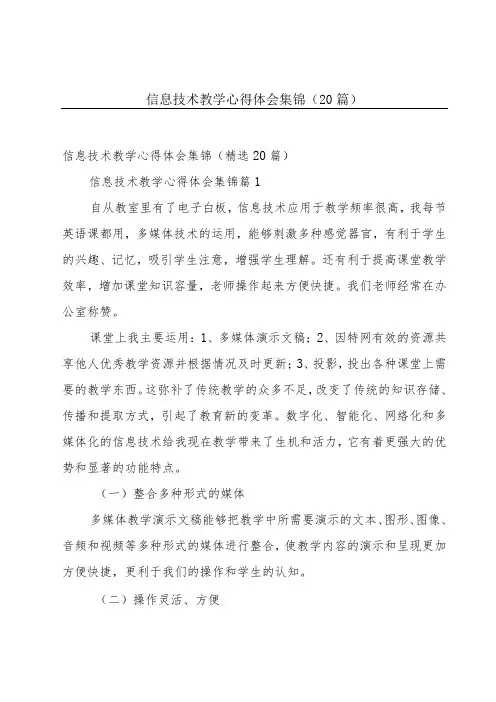 信息技术教学心得体会集锦（20篇）

信息技术教学心得体会集锦（精选20篇）

信息技术教学心得体会集锦篇1

自从教室里有了电子白板，信息技术应用于教学频率很高，我每节英语课都用，多媒体技术的运用，能够刺激多种感觉器官，有利于学生的兴趣、记忆，吸引学生注意，增强学生理解。还有利于提高课堂教学效率，增加课堂知识容量，老师操作起来方便快捷。我们老师经常在办公室称赞。

课堂上我主要运用：1、多媒体演示文稿；2、因特网有效的资源共享他人优秀教学资源并根据情况及时更新；3、投影，投出各种课堂上需要的教学东西。这弥补了传统教学的众多不足，改变了传统的知识存储、传播和提取方式，引起了教育新的变革。数字化、智能化、网络化和多媒体化的信息技术给我现在教学带来了生机和活力，它有着更强大的优势和显著的功能特点。

（一）整合多种形式的媒体

多媒体教学演示文稿能够把教学中所需要演示的文本、图形、图像、音频和视频等多种形式的媒体进行整合，使教学内容的演示和呈现更加方便快捷，更利于我们的操作和学生的认知。

（二）操作灵活、方便